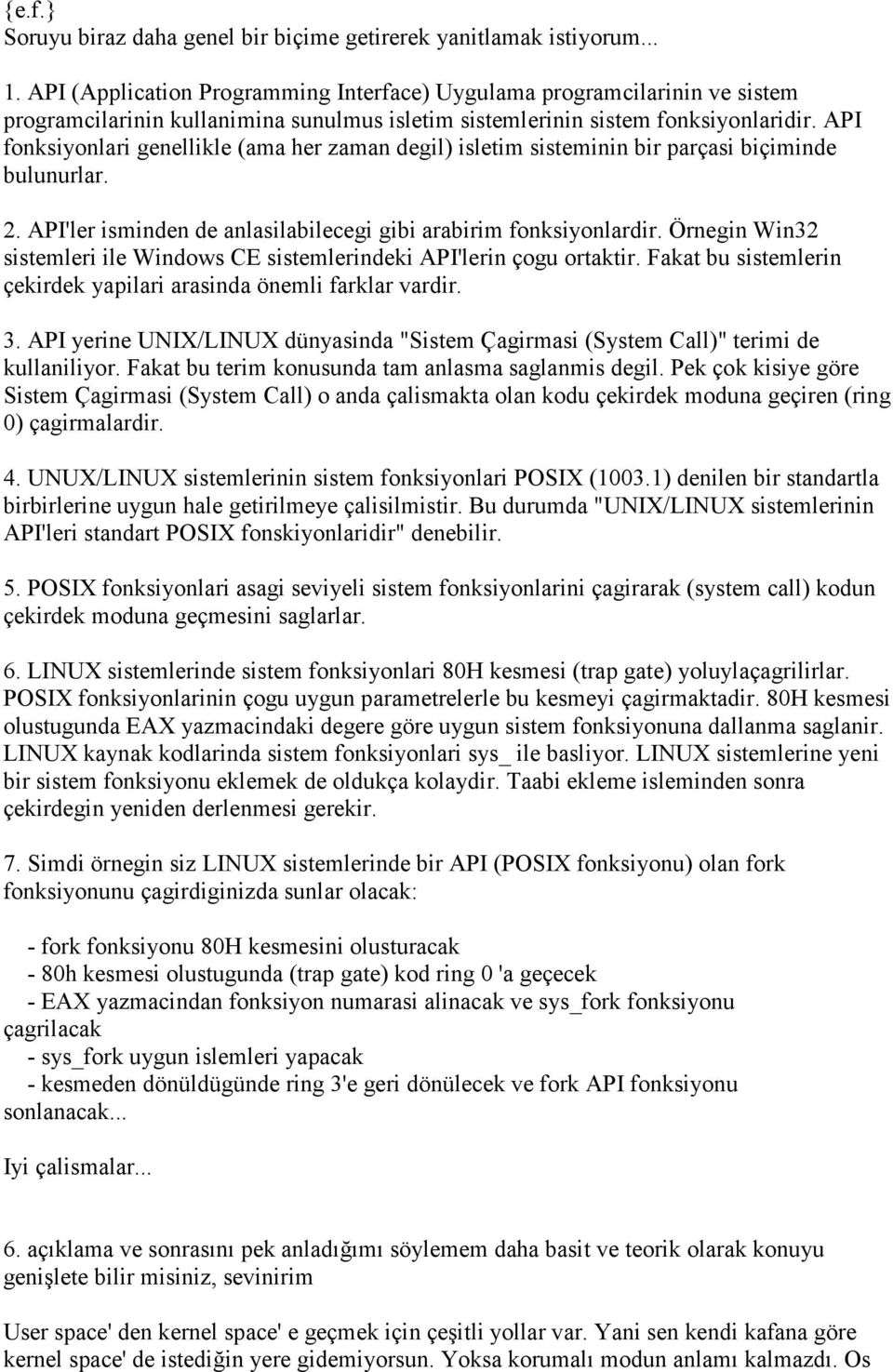 {e.f.}
Soruyu biraz daha genel bir biçime getirerek yanitlamak istiyorum...

1. API (Application Programming Interface) Uygulama programcilarinin ve sistem programcilarinin kullanimina sunulmus isletim sistemlerinin sistem fonksiyonlaridir. API fonksiyonlari genellikle (ama her zaman degil) isletim sisteminin bir parçasi biçiminde bulunurlar.

2. API'ler isminden de anlasilabilecegi gibi arabirim fonksiyonlardir. Örnegin Win32 sistemleri ile Windows CE sistemlerindeki API'lerin çogu ortaktir. Fakat bu sistemlerin çekirdek yapilari arasinda önemli farklar vardir.

3. API yerine UNIX/LINUX dünyasinda "Sistem Çagirmasi (System Call)" terimi de kullaniliyor. Fakat bu terim konusunda tam anlasma saglanmis degil. Pek çok kisiye göre Sistem Çagirmasi (System Call) o anda çalismakta olan kodu çekirdek moduna geçiren (ring 0) çagirmalardir.

4. UNUX/LINUX sistemlerinin sistem fonksiyonlari POSIX (1003.1) denilen bir standartla birbirlerine uygun hale getirilmeye çalisilmistir. Bu durumda "UNIX/LINUX sistemlerinin API'leri standart POSIX fonskiyonlaridir" denebilir.

5. POSIX fonksiyonlari asagi seviyeli sistem fonksiyonlarini çagirarak (system call) kodun çekirdek moduna geçmesini saglarlar.

6. LINUX sistemlerinde sistem fonksiyonlari 80H kesmesi (trap gate) yoluylaçagrilirlar. POSIX fonksiyonlarinin çogu uygun parametrelerle bu kesmeyi çagirmaktadir. 80H kesmesi olustugunda EAX yazmacindaki degere göre uygun sistem fonksiyonuna dallanma saglanir. LINUX kaynak kodlarinda sistem fonksiyonlari sys_ ile basliyor. LINUX sistemlerine yeni bir sistem fonksiyonu eklemek de oldukça kolaydir. Taabi ekleme isleminden sonra çekirdegin yeniden derlenmesi gerekir.

7. Simdi örnegin siz LINUX sistemlerinde bir API (POSIX fonksiyonu) olan fork fonksiyonunu çagirdiginizda sunlar olacak:

- fork fonksiyonu 80H kesmesini olusturacak
- 80h kesmesi olustugunda (trap gate) kod ring 0 'a geçecek
- EAX yazmacindan fonksiyon numarasi alinacak ve sys_fork fonksiyonu çagrilacak
- sys_fork uygun islemleri yapacak
- kesmeden dönüldügünde ring 3'e geri dönülecek ve fork API fonksiyonu sonlanacak...

Iyi çalismalar...

6. açıklama ve sonrasını pek anladığımı söylemem daha basit ve teorik olarak konuyu genişlete bilir misiniz, sevinirim

User space' den kernel space' e geçmek için çeşitli yollar var. Yani sen kendi kafana göre kernel space' de istediğin yere gidemiyorsun. Yoksa korumalı modun anlamı kalmazdı. Os